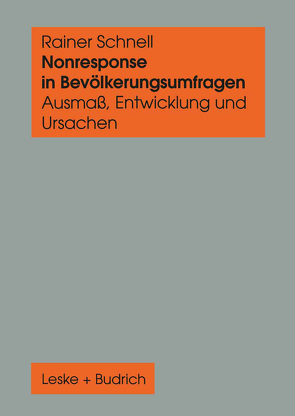 Rainer Schnell
Nonresponse in Bevölkerungsumfragen
Ausmaß, Entwicklung und Ursachen

Leske + Budrich